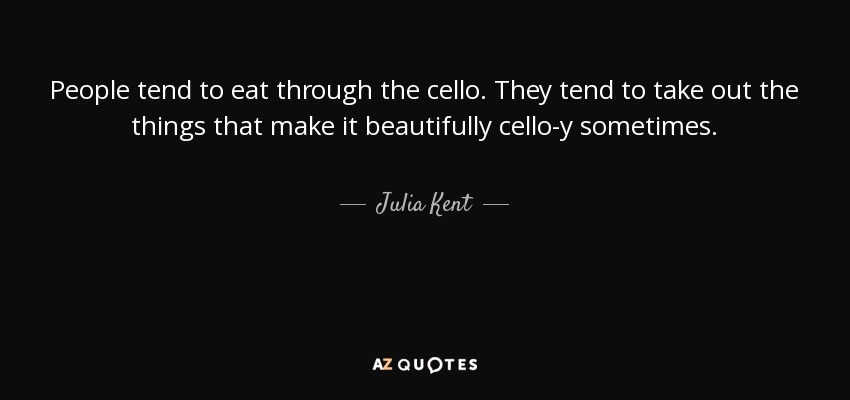 People tend to eat through the cello. They tend to take out the things that make it beautifully cello-y sometimes.

— Julia Kent —

AZ QUOTES